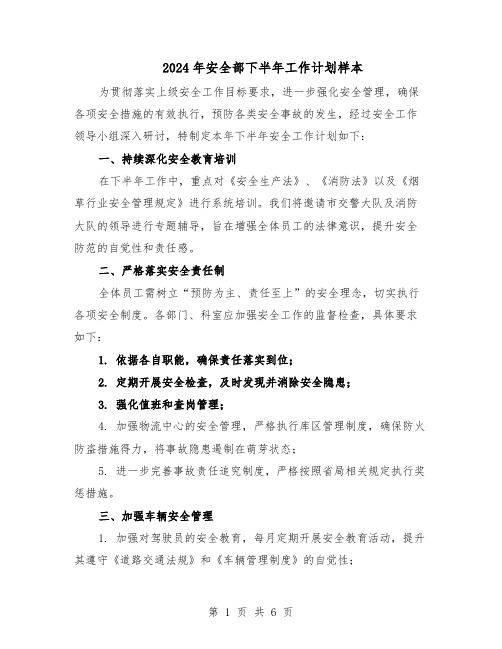 2024年安全部下半年工作计划样本

为贯彻落实上级安全工作目标要求，进一步强化安全管理，确保各项安全措施的有效执行，预防各类安全事故的发生，经过安全工作领导小组深入研讨，特制定本年下半年安全工作计划如下：

一、持续深化安全教育培训

在下半年工作中，重点对《安全生产法》、《消防法》以及《烟草行业安全管理规定》进行系统培训。我们将邀请市交警大队及消防大队的领导进行专题辅导，旨在增强全体员工的法律意识，提升安全防范的自觉性和责任感。

二、严格落实安全责任制

全体员工需树立“预防为主、责任至上”的安全理念，切实执行各项安全制度。各部门、科室应加强安全工作的监督检查，具体要求如下：

1. 依据各自职能，确保责任落实到位；

2. 定期开展安全检查，及时发现并消除安全隐患；

3. 强化值班和查岗管理；

4. 加强物流中心的安全管理，严格执行库区管理制度，确保防火防盗措施得力，将事故隐患遏制在萌芽状态；

5. 进一步完善事故责任追究制度，严格按照省局相关规定执行奖惩措施。

三、加强车辆安全管理

1. 加强对驾驶员的安全教育，每月定期开展安全教育活动，提升其遵守《道路交通法规》和《车辆管理制度》的自觉性；

第 1 页 共 6 页